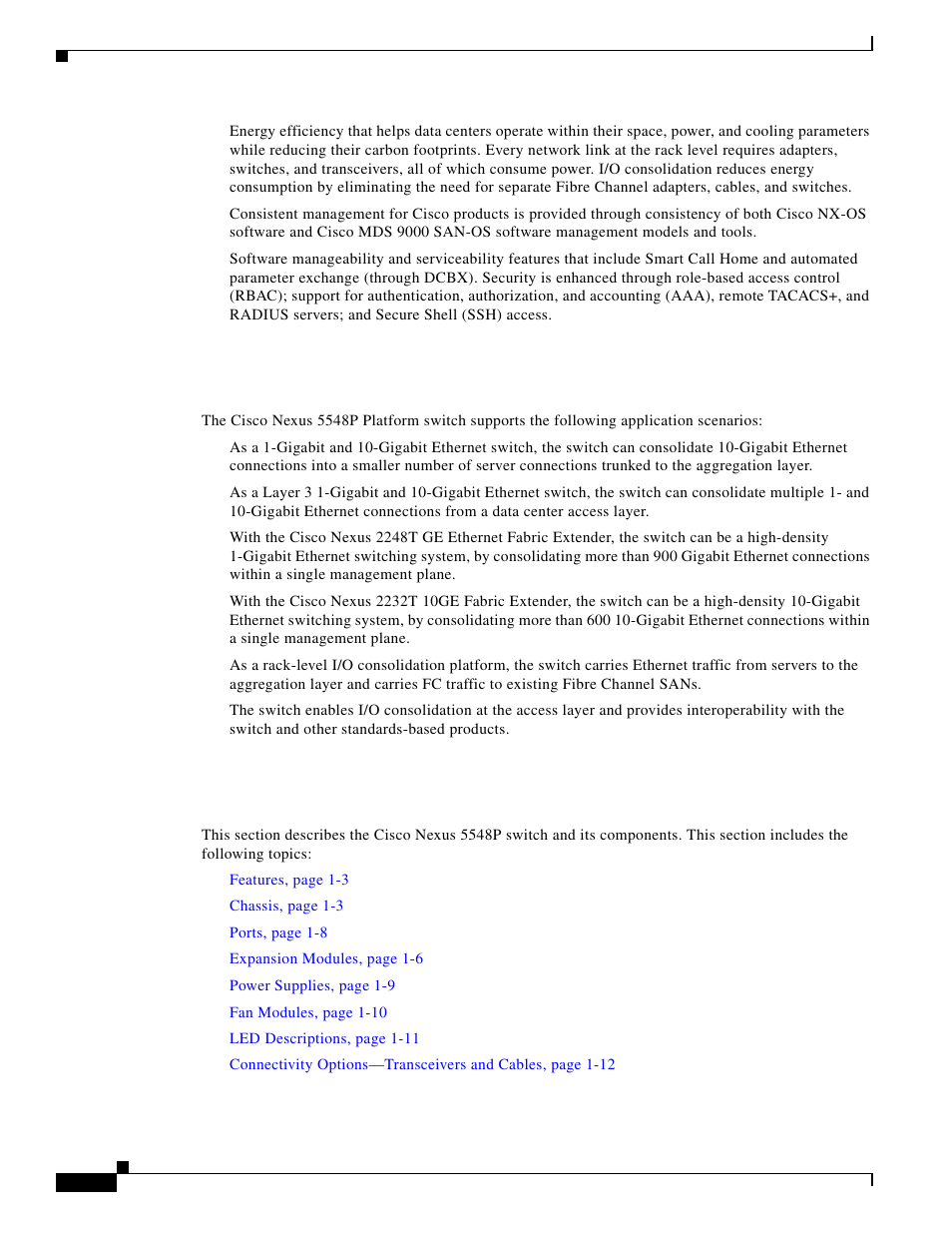 Energy efficiency that helps data centers operate within their space, power, and cooling parameters while reducing their carbon footprints. Every network link at the rack level requires adapters, switches, and transceivers, all of which consume power. I/O consolidation reduces energy consumption by eliminating the need for separate Fibre Channel adapters, cables, and switches.

Consistent management for Cisco products is provided through consistency of both Cisco NX-OS software and Cisco MDS 9000 SAN-OS software management models and tools.

Software manageability and serviceability features that include Smart Call Home and automated parameter exchange (through DCBX). Security is enhanced through role-based access control (RBAC); support for authentication, authorization, and accounting (AAA), remote TACACS+, and RADIUS servers; and Secure Shell (SSH) access.

The Cisco Nexus 5548P Platform switch supports the following application scenarios:

As a 1-Gigabit and 10-Gigabit Ethernet switch, the switch can consolidate 10-Gigabit Ethernet connections into a smaller number of server connections trunked to the aggregation layer.

As a Layer 3 1-Gigabit and 10-Gigabit Ethernet switch, the switch can consolidate multiple 1- and 10-Gigabit Ethernet connections from a data center access layer.

With the Cisco Nexus 2248T GE Ethernet Fabric Extender, the switch can be a high-density 1-Gigabit Ethernet switching system, by consolidating more than 900 Gigabit Ethernet connections within a single management plane.

With the Cisco Nexus 2232T 10GE Fabric Extender, the switch can be a high-density 10-Gigabit Ethernet switching system, by consolidating more than 600 10-Gigabit Ethernet connections within a single management plane.

As a rack-level I/O consolidation platform, the switch carries Ethernet traffic from servers to the aggregation layer and carries FC traffic to existing Fibre Channel SANs.

The switch enables I/O consolidation at the access layer and provides interoperability with the switch and other standards-based products.

This section describes the Cisco Nexus 5548P switch and its components. This section includes the following topics:

Features, page 1-3

Chassis, page 1-3

Ports, page 1-8

Expansion Modules, page 1-6

Power Supplies, page 1-9

Fan Modules, page 1-10

LED Descriptions, page 1-11

Connectivity Options—Transceivers and Cables, page 1-12